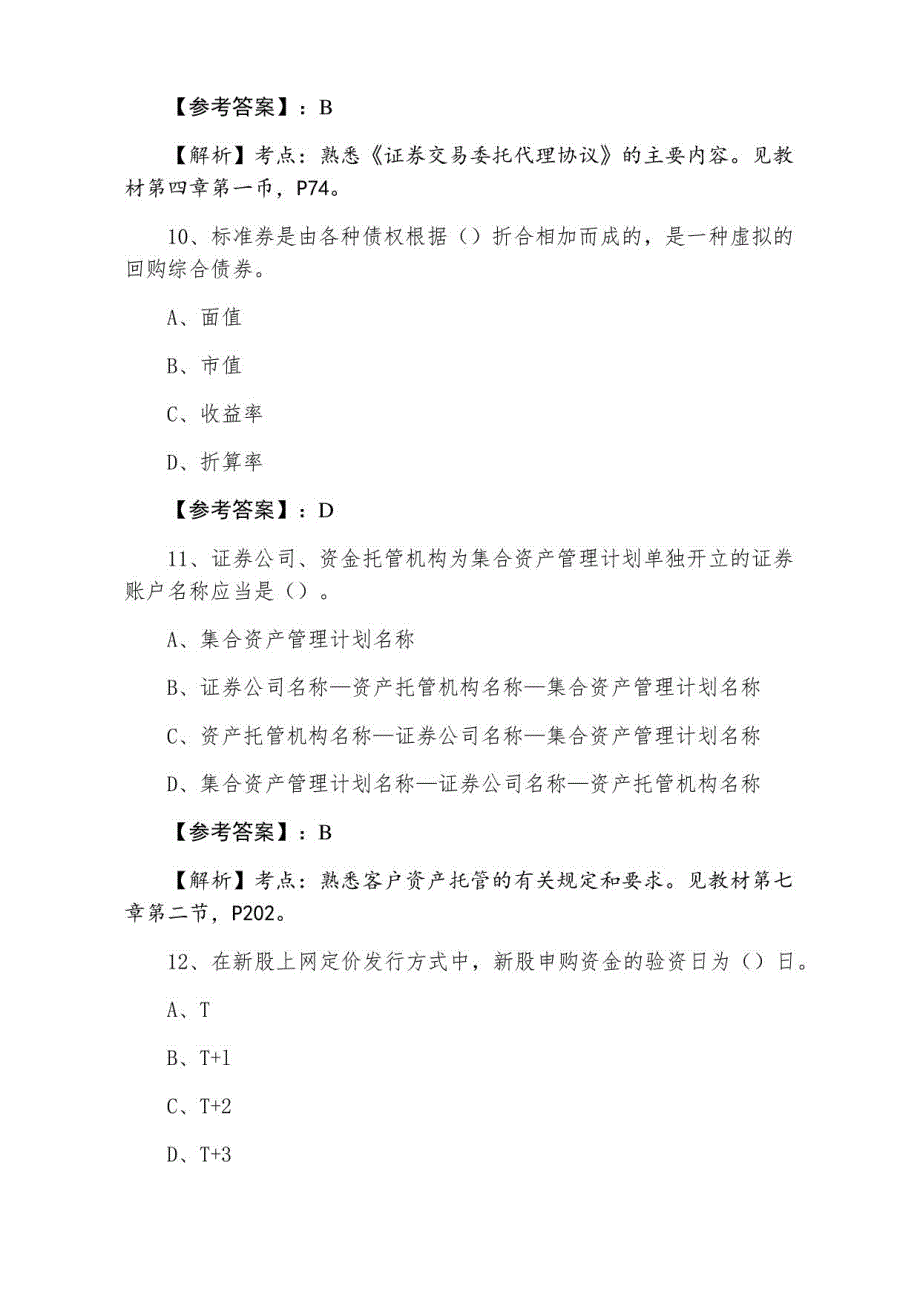 【参考答案】：B

【解析】考点：熟悉《证券交易委托代理协议》的主要内容。见教材第四章第一币，P74。

10、标准券是由各种债权根据（）折合相加而成的，是一种虚拟的回购综合债券。

A、面值

B、市值

C、收益率

D、折算率

【参考答案】：D

11、证券公司、资金托管机构为集合资产管理计划单独开立的证券账户名称应当是（）。

A、集合资产管理计划名称

B、证券公司名称—资产托管机构名称—集合资产管理计划名称

C、资产托管机构名称—证券公司名称—集合资产管理计划名称

D、集合资产管理计划名称—证券公司名称—资产托管机构名称

【参考答案】：B

【解析】考点：熟悉客户资产托管的有关规定和要求。见教材第七章第二节，P202。

12、在新股上网定价发行方式中，新股申购资金的验资日为（）日。

A、T

B、T+1

C、T+2

D、T+3